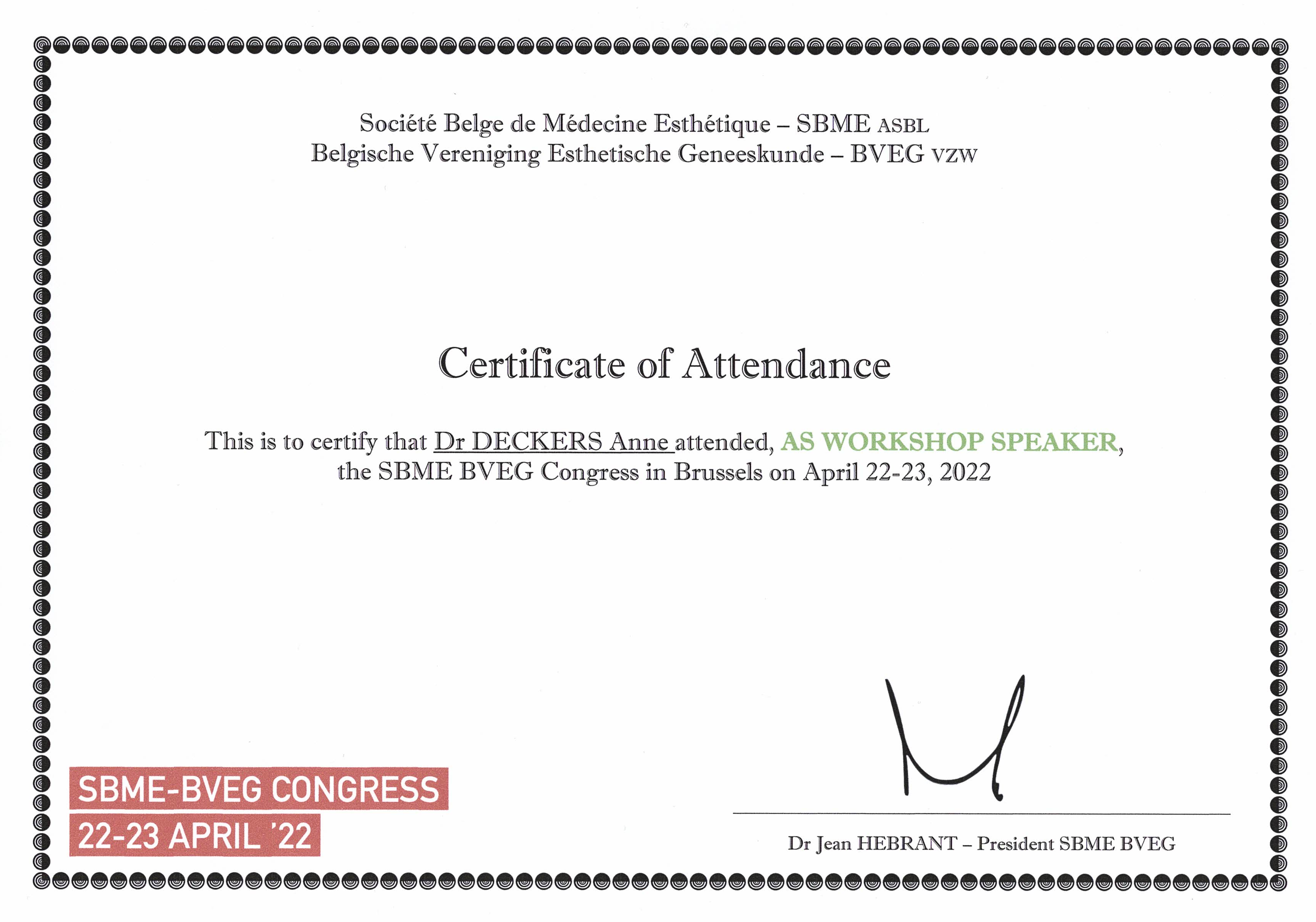 Société Belge de Médecine Esthétique – SBME ASBL
Belgische Vereniging Esthetische Geneeskunde – BVEG VZW

Certificate of Attendance

This is to certify that Dr DECKERS Anne attended, AS WORKSHOP SPEAKER, the SBME BVEG Congress in Brussels on April 22-23, 2022

SBME-BVEG CONGRESS
22-23 APRIL '22

Dr Jean HEBRANT – President SBME BVEG